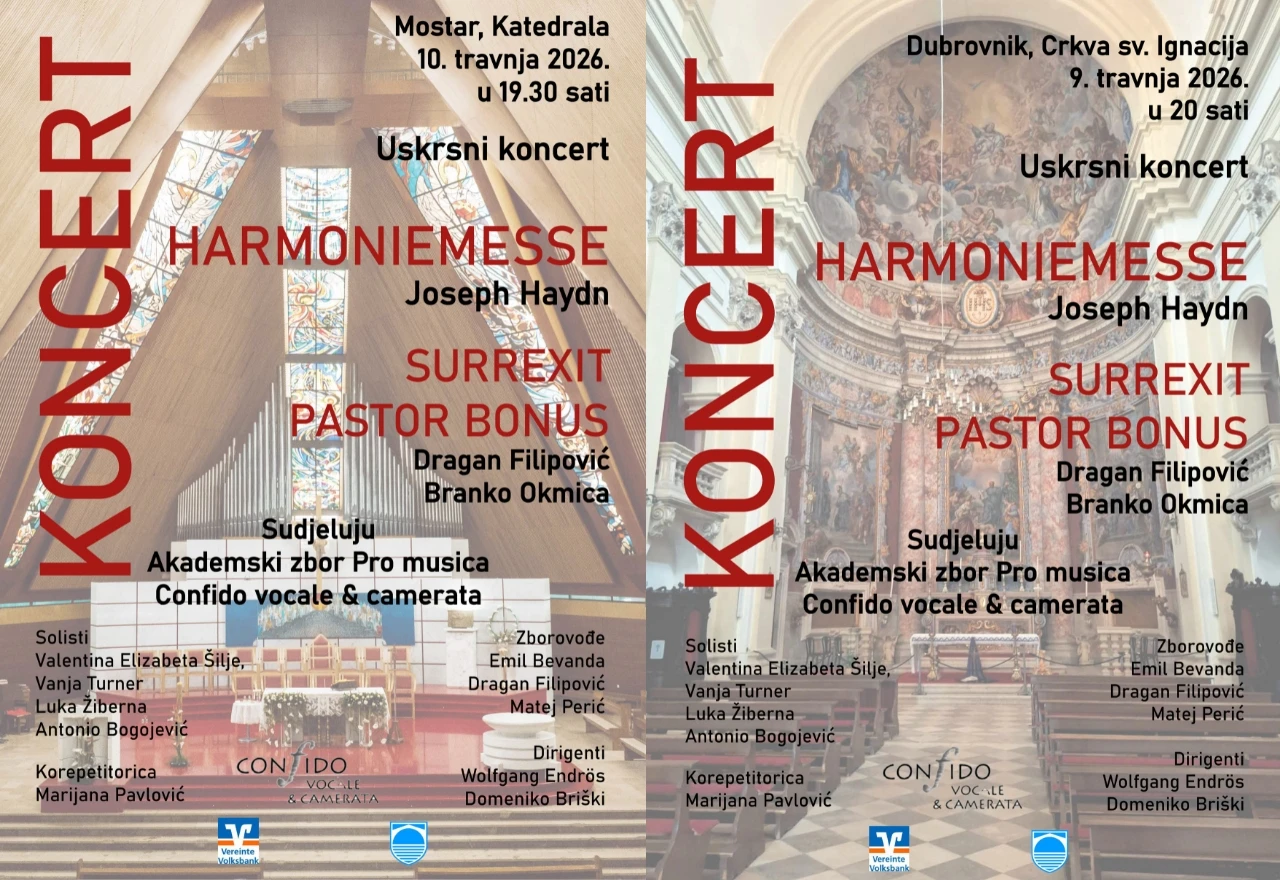 KONCERT

Mostar, Katedrala
10. travnja 2026.
u 19.30 sati

Uskrsni koncert

HARMONIEMESSE
Joseph Haydn

SURREXIT
PASTOR BONUS
Dragan Filipović
Branko Okmica

Sudjeluju
Akademski zbor Pro musica
Confido vocale & camerata

Solisti
Valentina Elizabeta Šilje,
Vanja Turner
Luka Žiberna
Antonio Bogojević

Korepetitorica
Marijana Pavlović

Zborovođe
Emil Bevanda
Dragan Filipović
Matej Perić

Dirigenti
Wolfgang Endrös
Domeniko Briški

CONFIDO
VOCALE
& CAMERATA

Vereinte Volksbank

KONCERT

Dubrovnik, Crkva sv. Ignacija
9. travnja 2026.
u 20 sati

Uskrsni koncert

HARMONIEMESSE
Joseph Haydn

SURREXIT
PASTOR BONUS
Dragan Filipović
Branko Okmica

Sudjeluju
Akademski zbor Pro musica
Confido vocale & camerata

Solisti
Valentina Elizabeta Šilje,
Vanja Turner
Luka Žiberna
Antonio Bogojević

Korepetitorica
Marijana Pavlović

Zborovođe
Emil Bevanda
Dragan Filipović
Matej Perić

Dirigenti
Wolfgang Endrös
Domeniko Briški

CONFIDO
VOCALE
& CAMERATA

Vereinte Volksbank